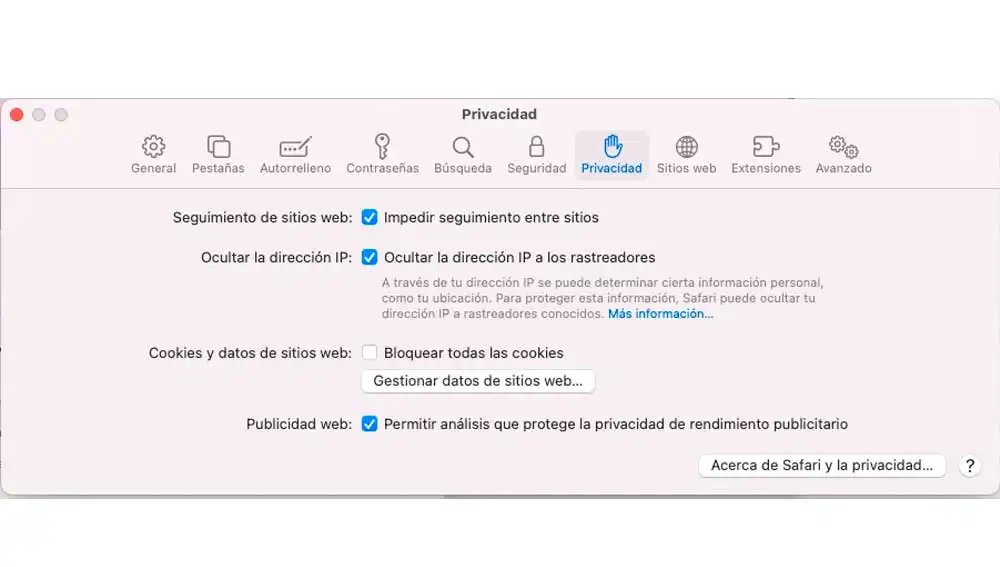 Privacidad

General Pestañas Autorrelleno Contraseñas Búsqueda Seguridad Privacidad Sitios web Extensiones Avanzado

Seguimiento de sitios web: Impedir seguimiento entre sitios

Ocultar la dirección IP: Ocultar la dirección IP a los rastreadores

A través de tu dirección IP se puede determinar cierta información personal, como tu ubicación. Para proteger esta información, Safari puede ocultar tu dirección IP a rastreadores conocidos. Más información...

Cookies y datos de sitios web: Bloquear todas las cookies

Gestionar datos de sitios web...

Publicidad web: Permitir análisis que protege la privacidad de rendimiento publicitario

Acerca de Safari y la privacidad...

?